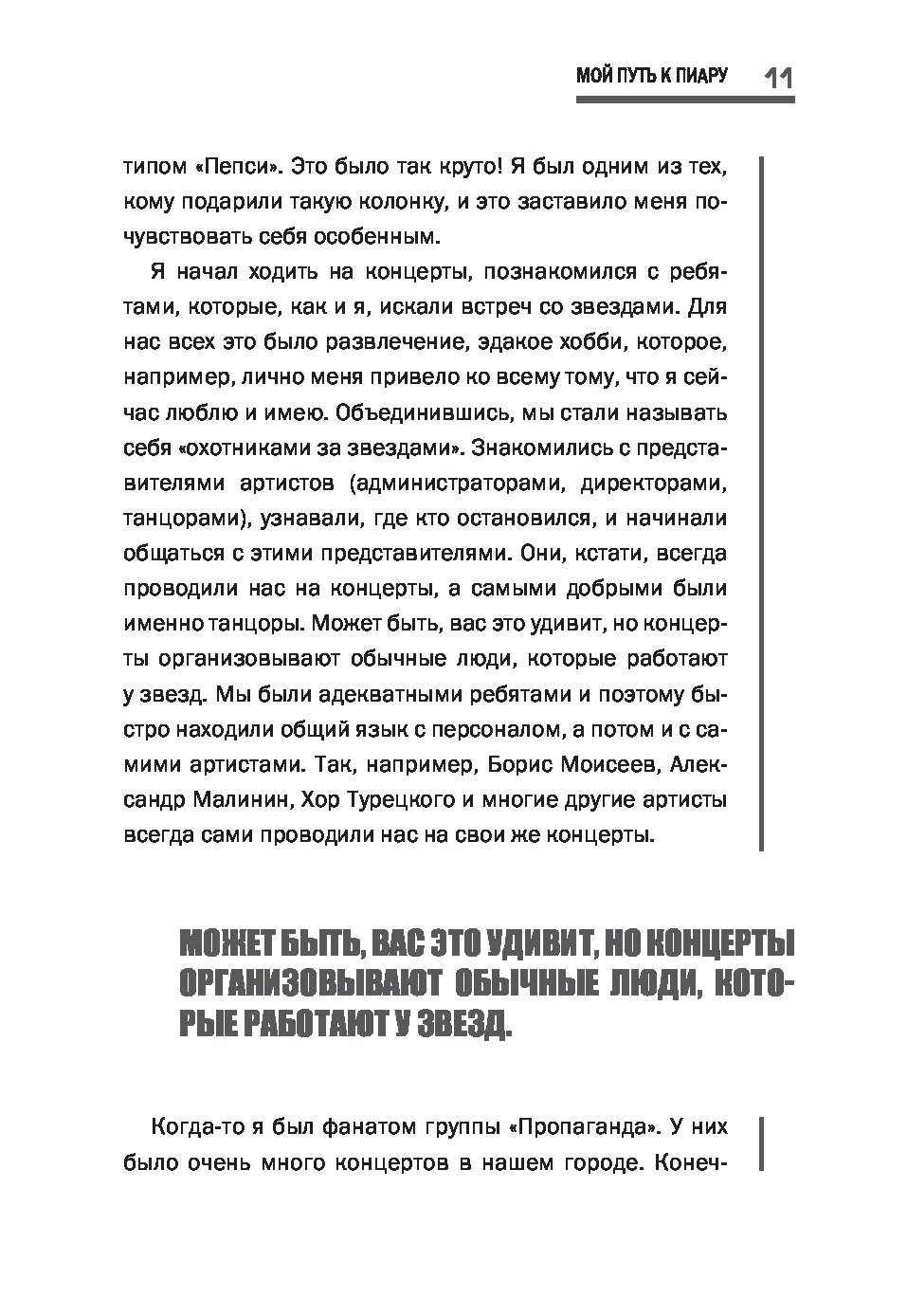 МОЙ ПУТЬ К ПИАРУ 11

типом «Пепси». Это было так круто! Я был одним из тех, кому подарили такую колонку, и это заставило меня почувствовать себя особенным.

Я начал ходить на концерты, познакомился с ребятами, которые, как и я, искали встреч со звездами. Для нас всех это было развлечение, эдакое хобби, которое, например, лично меня привело ко всему тому, что я сейчас люблю и имею. Объединившись, мы стали называть себя «охотниками за звездами». Знакомились с представителями артистов (администраторами, директорами, танцорами), узнавали, где кто остановился, и начинали общаться с этими представителями. Они, кстати, всегда проводили нас на концерты, а самыми добрыми были именно танцоры. Может быть, вас это удивит, но концерты организовывают обычные люди, которые работают у звезд. Мы были адекватными ребятами и поэтому быстро находили общий язык с персоналом, а потом и с самими артистами. Так, например, Борис Моисеев, Александр Малинин, Хор Турецкого и многие другие артисты всегда сами проводили нас на свои же концерты.

МОЖЕТ БЫТЬ, ВАС ЭТО УДИВИТ, НО КОНЦЕРТЫ ОРГАНИЗОВЫВАЮТ ОБЫЧНЫЕ ЛЮДИ, КОТОРЫЕ РАБОТАЮТ У ЗВЕЗД.

Когда-то я был фанатом группы «Пропаганда». У них было очень много концертов в нашем городе. Конеч-